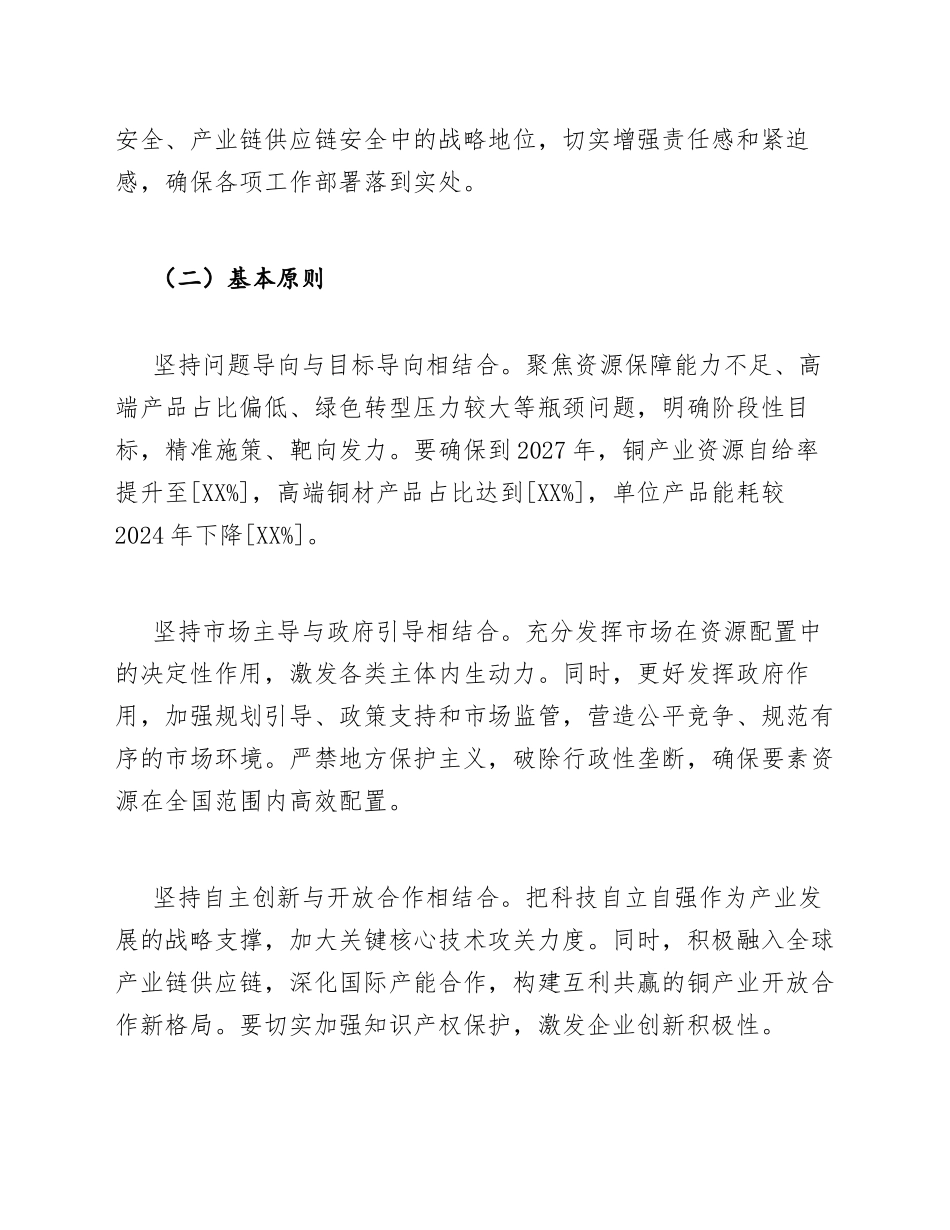 安全、产业链供应链安全中的战略地位，切实增强责任感和紧迫感，确保各项工作部署落到实处。

（二）基本原则

坚持问题导向与目标导向相结合。聚焦资源保障能力不足、高端产品占比偏低、绿色转型压力较大等瓶颈问题，明确阶段性目标，精准施策、靶向发力。要确保到2027年，铜产业资源自给率提升至[XX%]，高端铜材产品占比达到[XX%]，单位产品能耗较2024年下降[XX%]。

坚持市场主导与政府引导相结合。充分发挥市场在资源配置中的决定性作用，激发各类主体内生动力。同时，更好发挥政府作用，加强规划引导、政策支持和市场监管，营造公平竞争、规范有序的市场环境。严禁地方保护主义，破除行政性垄断，确保要素资源在全国范围内高效配置。

坚持自主创新与开放合作相结合。把科技自立自强作为产业发展的战略支撑，加大关键核心技术攻关力度。同时，积极融入全球产业链供应链，深化国际产能合作，构建互利共赢的铜产业开放合作新格局。要切实加强知识产权保护，激发企业创新积极性。